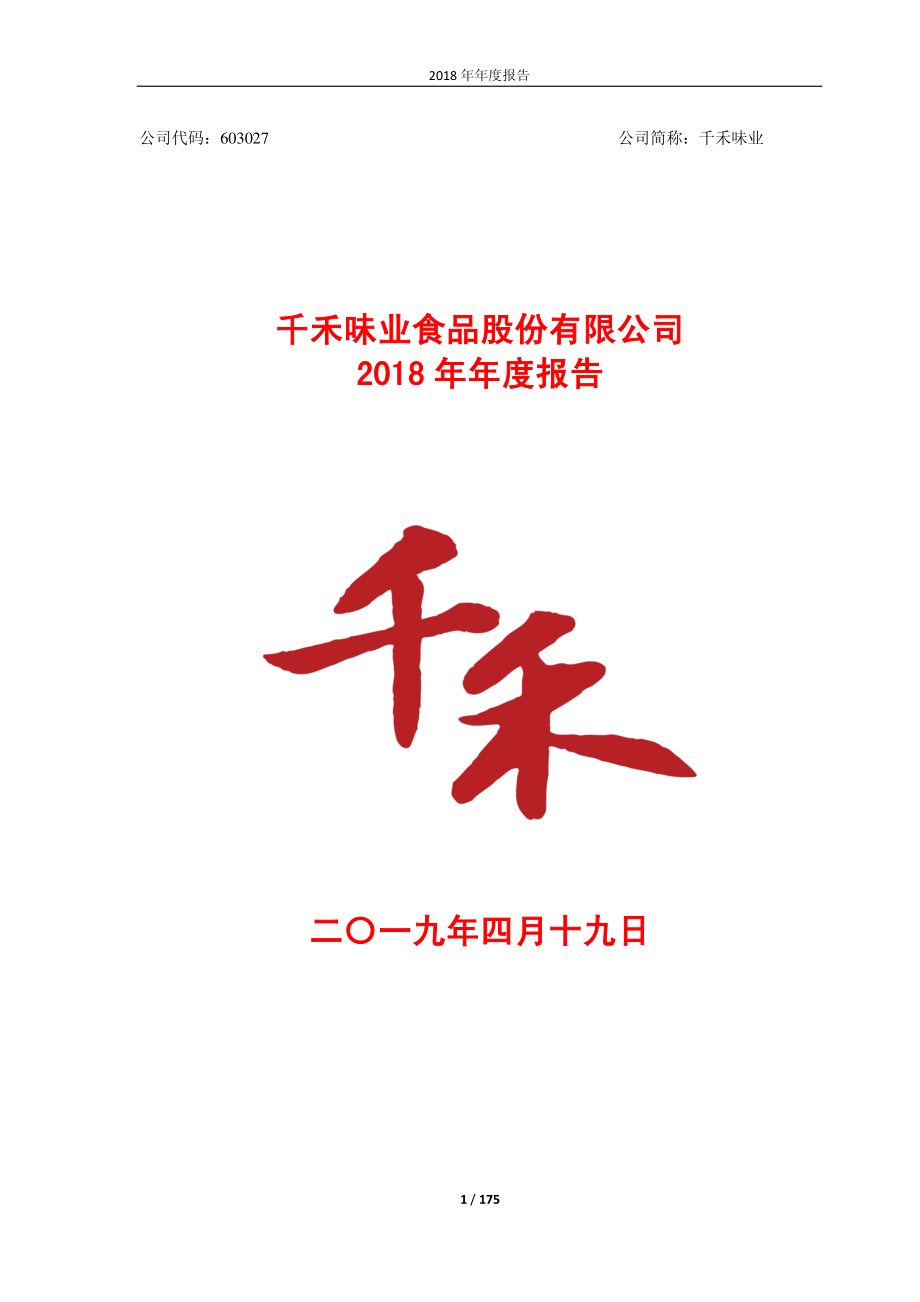 2018 年年度报告

公司代码：603027

公司简称：千禾味业

千禾味业食品股份有限公司
2018 年年度报告

千禾

二〇一九年四月十九日

1 / 175